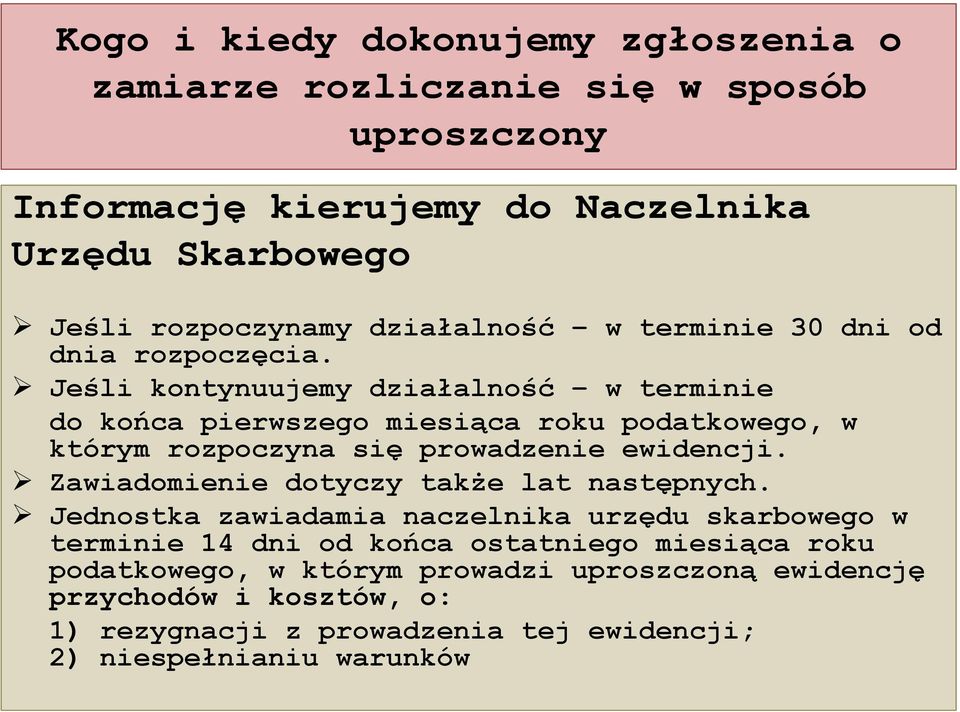 Kogo i kiedy dokonujemy zgłoszenia o zamiarze rozliczanie się w sposób uproszczony

Informację kierujemy do Naczelnika Urzędu Skarbowego

➢ Jeśli rozpoczynamy działalność – w terminie 30 dni od dnia rozpoczęcia.
➢ Jeśli kontynuujemy działalność – w terminie do końca pierwszego miesiąca roku podatkowego, w którym rozpoczyna się prowadzenie ewidencji.
➢ Zawiadomienie dotyczy także lat następnych.
➢ Jednostka zawiadamia naczelnika urzędu skarbowego w terminie 14 dni od końca ostatniego miesiąca roku podatkowego, w którym prowadzi uproszczoną ewidencję przychodów i kosztów, o:
1) rezygnacji z prowadzenia tej ewidencji;
2) niespełnianiu warunków